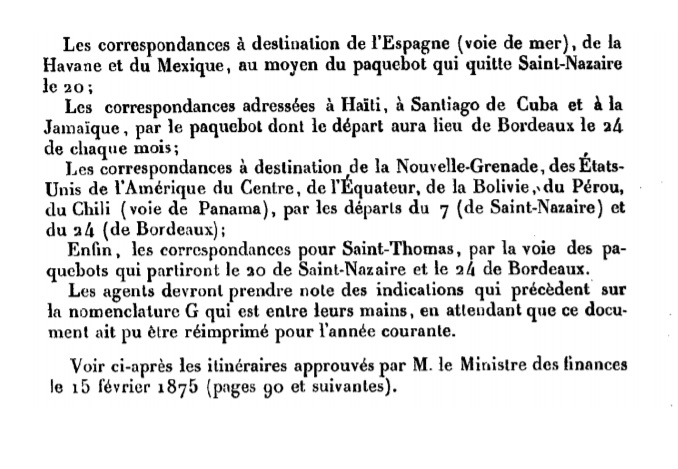 Les correspondances à destination de l'Espagne (voie de mer), de la Havane et du Mexique, au moyen du paquebot qui quitte Saint-Nazaire le 20;

Les correspondances adressées à Haïti, à Santiago de Cuba et à la Jamaïque, par le paquebot dont le départ aura lieu de Bordeaux le 24 de chaque mois;

Les correspondances à destination de la Nouvelle-Grenade, des États-Unis de l'Amérique du Centre, de l'Équateur, de la Bolivie, du Pérou, du Chili (voie de Panama), par les départs du 7 (de Saint-Nazaire) et du 24 (de Bordeaux);

Enfin, les correspondances pour Saint-Thomas, par la voie des paquebots qui partiront le 20 de Saint-Nazaire et le 24 de Bordeaux.

Les agents devront prendre note des indications qui précèdent sur la nomenclature G qui est entre leurs mains, en attendant que ce document ait pu être réimprimé pour l'année courante.

Voir ci-après les itinéraires approuvés par M. le Ministre des finances le 15 février 1875 (pages 90 et suivantes).